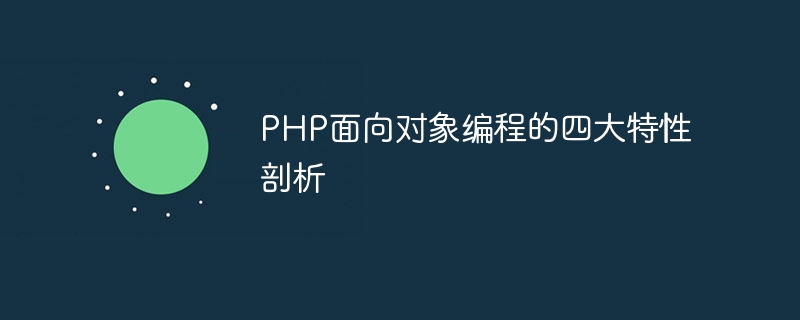 PHP面向对象编程的四大特性剖析